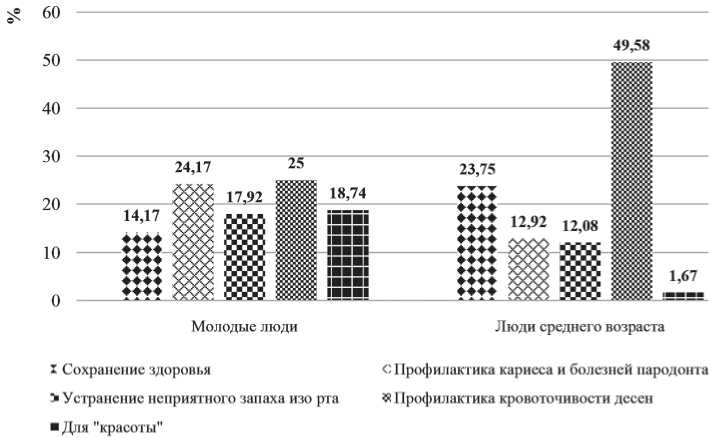 %
60
50
40
30
20
10
0

14,17
24,17
17,92
25
18,74
23,75
12,92
12,08
49,58
1,67

Молодые люди
Люди среднего возраста

Сохранение здоровья
Профилактика кариеса и болезней пародонта
Устранение неприятного запаха изо рта
Профилактика кровоточивости десен
Для "красоты"